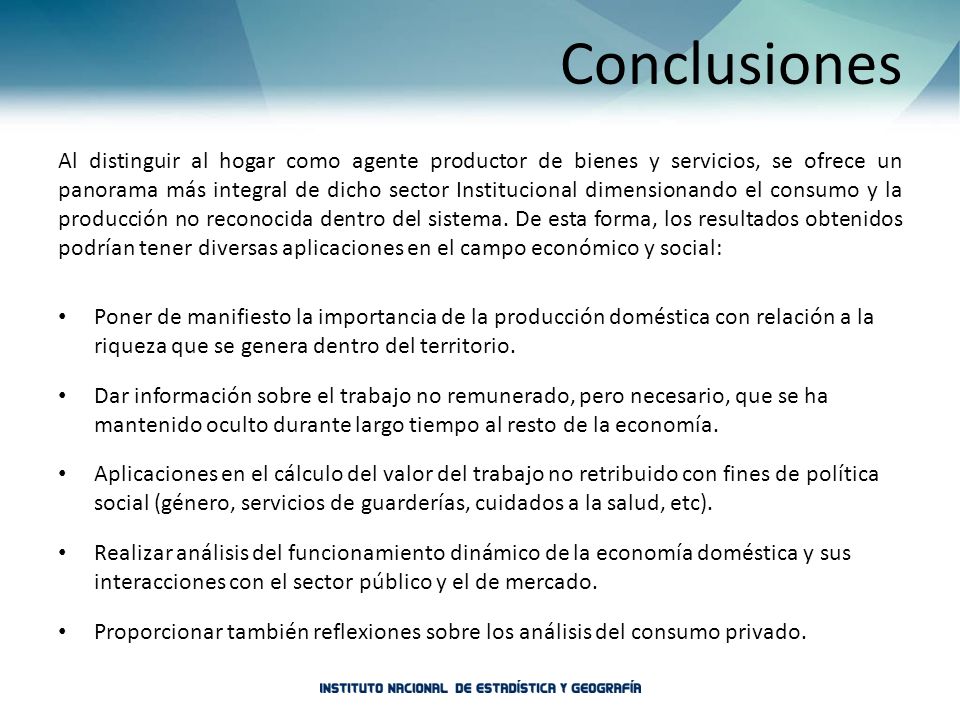 Conclusiones

Al distinguir al hogar como agente productor de bienes y servicios, se ofrece un panorama más integral de dicho sector Institucional dimensionando el consumo y la producción no reconocida dentro del sistema. De esta forma, los resultados obtenidos podrían tener diversas aplicaciones en el campo económico y social:

• Poner de manifiesto la importancia de la producción doméstica con relación a la riqueza que se genera dentro del territorio.

• Dar información sobre el trabajo no remunerado, pero necesario, que se ha mantenido oculto durante largo tiempo al resto de la economía.

• Aplicaciones en el cálculo del valor del trabajo no retribuido con fines de política social (género, servicios de guarderías, cuidados a la salud, etc).

• Realizar análisis del funcionamiento dinámico de la economía doméstica y sus interacciones con el sector público y el de mercado.

• Proporcionar también reflexiones sobre los análisis del consumo privado.

INSTITUTO NACIONAL DE ESTADÍSTICA Y GEOGRAFÍA